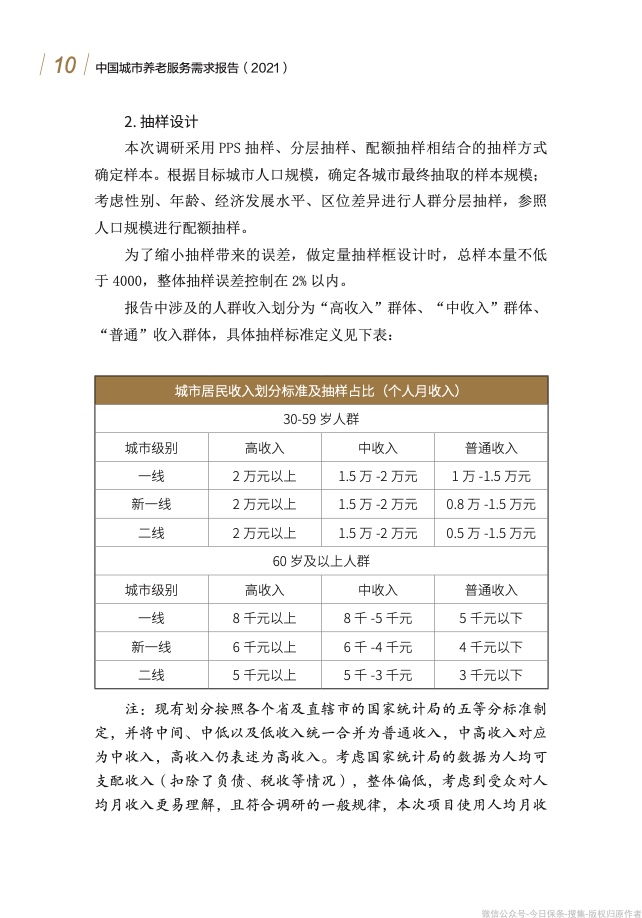 10 中国城市养老服务需求报告（2021）

2. 抽样设计

本次调研采用 PPS 抽样、分层抽样、配额抽样相结合的抽样方式确定样本。根据目标城市人口规模，确定各城市最终抽取的样本规模；考虑性别、年龄、经济发展水平、区位差异进行人群分层抽样，参照人口规模进行配额抽样。

为了缩小抽样带来的误差，做定量抽样框设计时，总样本量不低于 4000，整体抽样误差控制在 2% 以内。

报告中涉及的人群收入划分为“高收入”群体、“中收入”群体、“普通”收入群体，具体抽样标准定义见下表：

| 城市居民收入划分标准及抽样占比（个人月收入） | | | |
|---|---|---|---|
| 30-59 岁人群 | | | |
| 城市级别 | 高收入 | 中收入 | 普通收入 |
| 一线 | 2 万元以上 | 1.5 万 -2 万元 | 1 万 -1.5 万元 |
| 新一线 | 2 万元以上 | 1.5 万 -2 万元 | 0.8 万 -1.5 万元 |
| 二线 | 2 万元以上 | 1.5 万 -2 万元 | 0.5 万 -1.5 万元 |
| 60 岁及以上人群 | | | |
| 城市级别 | 高收入 | 中收入 | 普通收入 |
| 一线 | 8 千元以上 | 8 千 -5 千元 | 5 千元以下 |
| 新一线 | 6 千元以上 | 6 千 -4 千元 | 4 千元以下 |
| 二线 | 5 千元以上 | 5 千 -3 千元 | 3 千元以下 |

注：现有划分按照各个省及直辖市的国家统计局的五等分标准制定，并将中间、中低以及低收入统一合并为普通收入，中高收入对应为中收入，高收入仍表述为高收入。考虑国家统计局的数据为人均可支配收入（扣除了负债、税收等情况），整体偏低，考虑到受众对人均月收入更易理解，且符合调研的一般规律，本次项目使用人均月收

微信公众号-今日保条-搜集-版权归原作者